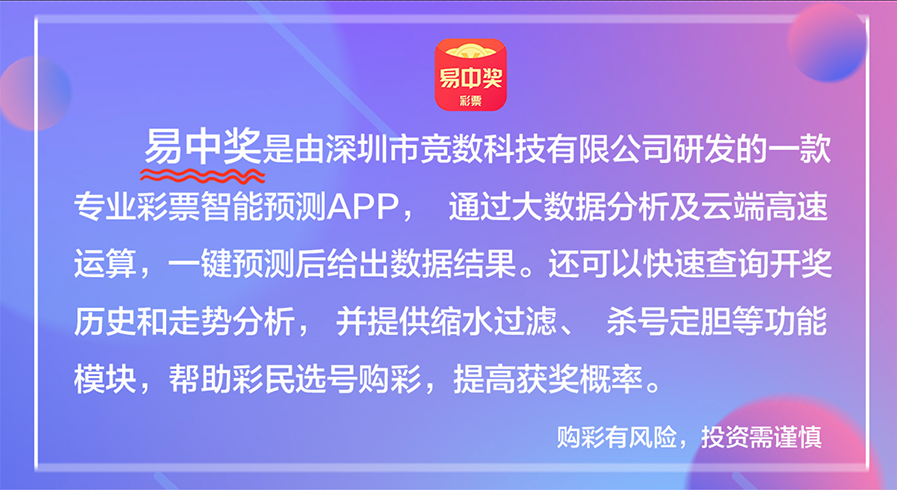 易中奖
彩票

易中奖是由深圳市竞数科技有限公司研发的一款专业彩票智能预测APP， 通过大数据分析及云端高速运算，一键预测后给出数据结果。还可以快速查询开奖历史和走势分析， 并提供缩水过滤、 杀号定胆等功能模块，帮助彩民选号购彩，提高获奖概率。

购彩有风险，投资需谨慎